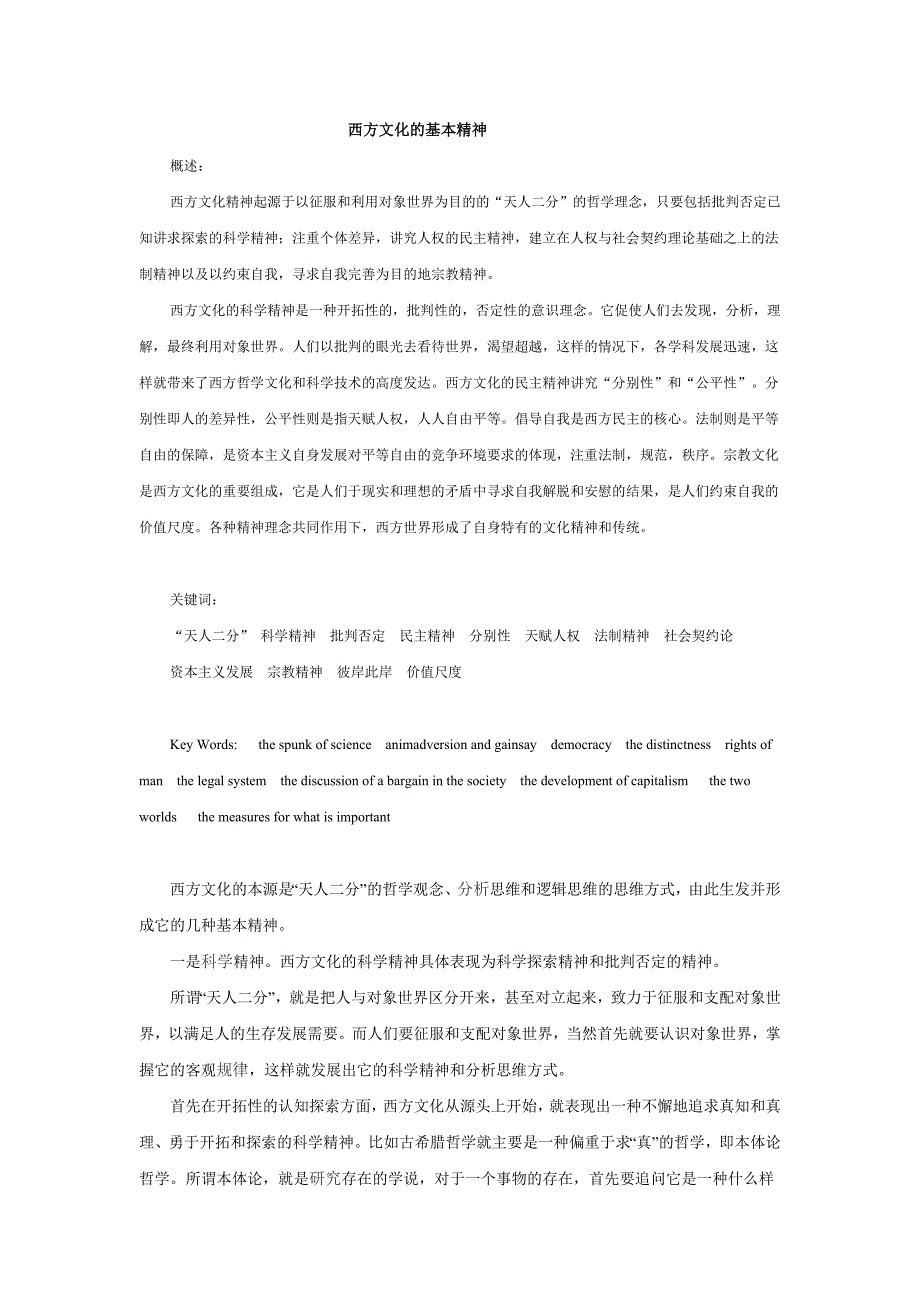 西方文化的基本精神

概述：

西方文化精神起源于以征服和利用对象世界为目的的“天人二分”的哲学理念，只要包括批判否定已知讲求探索的科学精神；注重个体差异，讲究人权的民主精神，建立在人权与社会契约理论基础之上的法制精神以及以约束自我，寻求自我完善为目的地宗教精神。

西方文化的科学精神是一种开拓性的，批判性的，否定性的意识理念。它促使人们去发现，分析，理解，最终利用对象世界。人们以批判的眼光去看待世界，渴望超越，这样的情况下，各学科发展迅速，这样就带来了西方哲学文化和科学技术的高度发达。西方文化的民主精神讲究“分别性”和“公平性”。分别性即人的差异性，公平性则是指天赋人权，人人自由平等。倡导自我是西方民主的核心。法制则是平等自由的保障，是资本主义自身发展对平等自由的竞争环境要求的体现，注重法制，规范，秩序。宗教文化是西方文化的重要组成，它是人们于现实和理想的矛盾中寻求自我解脱和安慰的结果，是人们约束自我的价值尺度。各种精神理念共同作用下，西方世界形成了自身特有的文化精神和传统。

关键词：

“天人二分” 科学精神 批判否定 民主精神 分别性 天赋人权 法制精神 社会契约论 资本主义发展 宗教精神 彼岸此岸 价值尺度

Key Words: the spunk of science animadversion and gainsay democracy the distinctness rights of man the legal system the discussion of a bargain in the society the development of capitalism the two worlds the measures for what is important

西方文化的本源是“天人二分”的哲学观念、分析思维和逻辑思维的思维方式，由此生发并形成它的几种基本精神。

一是科学精神。西方文化的科学精神具体表现为科学探索精神和批判否定的精神。

所谓“天人二分”，就是把人与对象世界区分开来，甚至对立起来，致力于征服和支配对象世界，以满足人的生存发展需要。而人们要征服和支配对象世界，当然首先就要认识对象世界，掌握它的客观规律，这样就发展出它的科学精神和分析思维方式。

首先在开拓性的认知探索方面，西方文化从源头上开始，就表现出一种不懈地追求真知和真理、勇于开拓和探索的科学精神。比如古希腊哲学就主要是一种偏重于求“真”的哲学，即本体论哲学。所谓本体论，就是研究存在的学说，对于一个事物的存在，首先要追问它是一种什么样